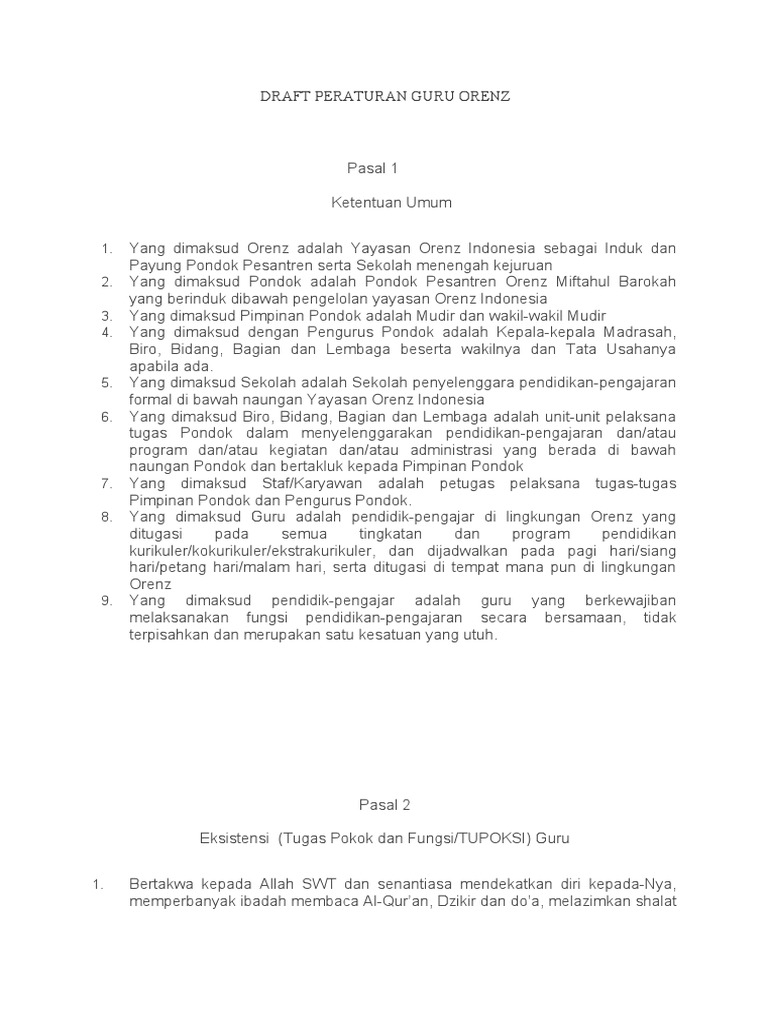 DRAFT PERATURAN GURU ORENZ

Pasal 1

Ketentuan Umum

1. Yang dimaksud Orenz adalah Yayasan Orenz Indonesia sebagai Induk dan Payung Pondok Pesantren serta Sekolah menengah kejuruan
2. Yang dimaksud Pondok adalah Pondok Pesantren Orenz Miftahul Barokah yang berinduk dibawah pengelolan yayasan Orenz Indonesia
3. Yang dimaksud Pimpinan Pondok adalah Mudir dan wakil-wakil Mudir
4. Yang dimaksud dengan Pengurus Pondok adalah Kepala-kepala Madrasah, Biro, Bidang, Bagian dan Lembaga beserta wakilnya dan Tata Usahanya apabila ada.
5. Yang dimaksud Sekolah adalah Sekolah penyelenggara pendidikan-pengajaran formal di bawah naungan Yayasan Orenz Indonesia
6. Yang dimaksud Biro, Bidang, Bagian dan Lembaga adalah unit-unit pelaksana tugas Pondok dalam menyelenggarakan pendidikan-pengajaran dan/atau program dan/atau kegiatan dan/atau administrasi yang berada di bawah naungan Pondok dan bertakluk kepada Pimpinan Pondok
7. Yang dimaksud Staf/Karyawan adalah petugas pelaksana tugas-tugas Pimpinan Pondok dan Pengurus Pondok.
8. Yang dimaksud Guru adalah pendidik-pengajar di lingkungan Orenz yang ditugasi pada semua tingkatan dan program pendidikan kurikuler/kokurikuler/ekstrakurikuler, dan dijadwalkan pada pagi hari/siang hari/petang hari/malam hari, serta ditugasi di tempat mana pun di lingkungan Orenz
9. Yang dimaksud pendidik-pengajar adalah guru yang berkewajiban melaksanakan fungsi pendidikan-pengajaran secara bersamaan, tidak terpisahkan dan merupakan satu kesatuan yang utuh.

Pasal 2

Eksistensi (Tugas Pokok dan Fungsi/TUPOKSI) Guru

1. Bertakwa kepada Allah SWT dan senantiasa mendekatkan diri kepada-Nya, memperbanyak ibadah membaca Al-Qur'an, Dzikir dan do'a, melazimkan shalat